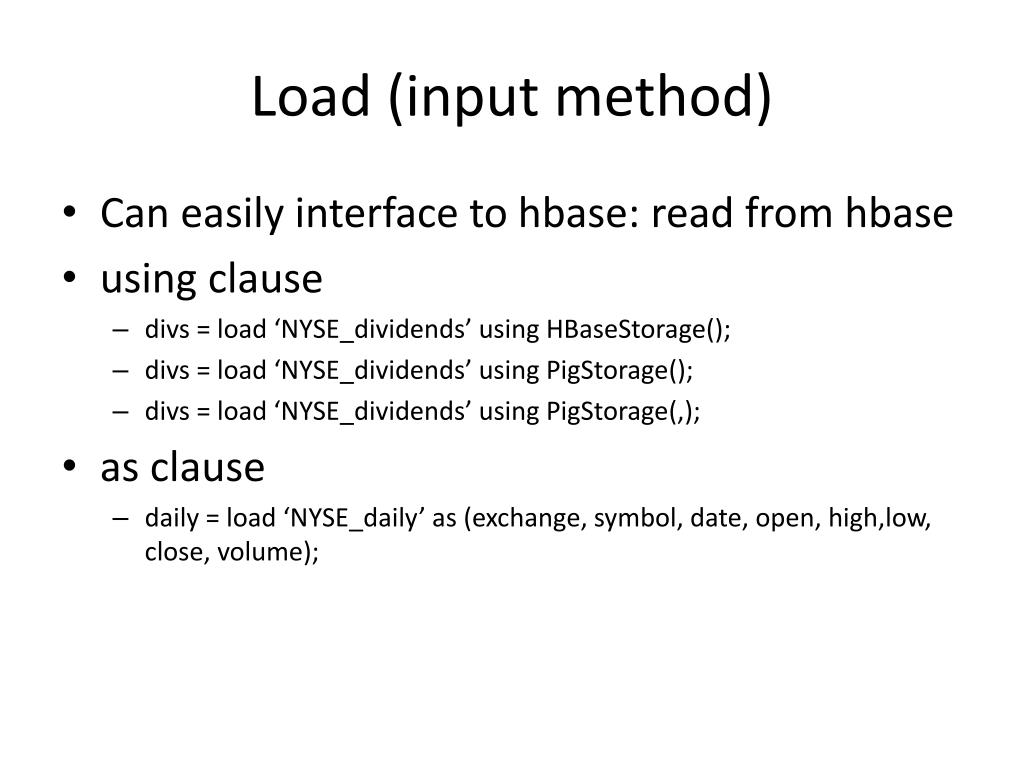 Load (input method)

• Can easily interface to hbase: read from hbase
• using clause
– divs = load ‘NYSE_dividends’ using HBaseStorage();
– divs = load ‘NYSE_dividends’ using PigStorage();
– divs = load ‘NYSE_dividends’ using PigStorage(,);
• as clause
– daily = load ‘NYSE_daily’ as (exchange, symbol, date, open, high,low, close, volume);